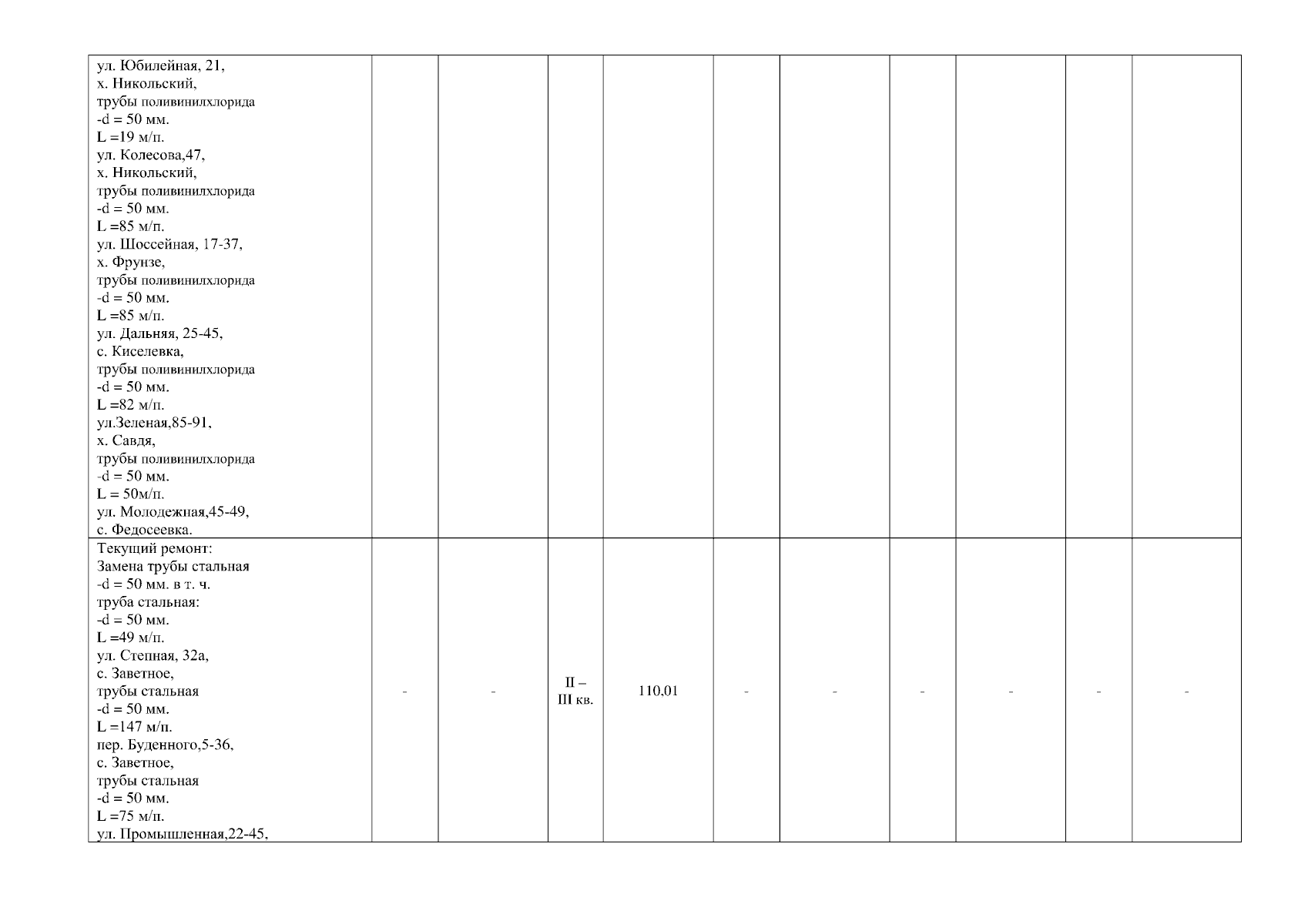 | ул. Юбилейная, 21, х. Никольский, трубы поливинилхлорида -d = 50 мм. L =19 м/п. ул. Колесова,47, х. Никольский, трубы поливинилхлорида -d = 50 мм. L =85 м/п. ул. Шоссейная, 17-37, х. Фрунзе, трубы поливинилхлорида -d = 50 мм. L =85 м/п. ул. Дальняя, 25-45, с. Киселевка, трубы поливинилхлорида -d = 50 мм. L =82 м/п. ул.Зеленая,85-91, х. Савдя, трубы поливинилхлорида -d = 50 мм. L = 50м/п. ул. Молодежная,45-49, с. Федосеевка. | | | | | | | | | | |
|---|---|---|---|---|---|---|---|---|---|---|
| Текущий ремонт: Замена трубы стальная -d = 50 мм. в т. ч. труба стальная: -d = 50 мм. L =49 м/п. ул. Степная, 32а, с. Заветное, трубы стальная -d = 50 мм. L =147 м/п. пер. Буденного,5-36, с. Заветное, трубы стальная -d = 50 мм. L =75 м/п. ул. Промышленная,22-45, | - | - | II – III кв. | 110,01 | - | - | - | - | - | - |